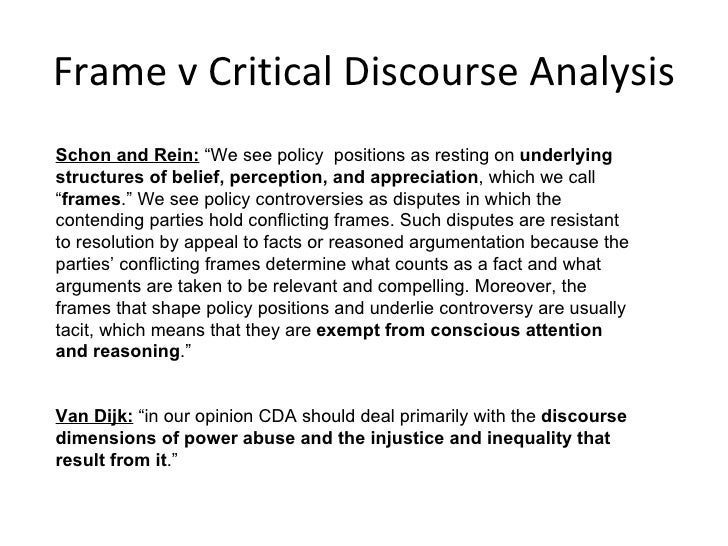 Frame v Critical Discourse Analysis

Schon and Rein: “We see policy positions as resting on underlying structures of belief, perception, and appreciation, which we call “frames.” We see policy controversies as disputes in which the contending parties hold conflicting frames. Such disputes are resistant to resolution by appeal to facts or reasoned argumentation because the parties’ conflicting frames determine what counts as a fact and what arguments are taken to be relevant and compelling. Moreover, the frames that shape policy positions and underlie controversy are usually tacit, which means that they are exempt from conscious attention and reasoning.”

Van Dijk: “in our opinion CDA should deal primarily with the discourse dimensions of power abuse and the injustice and inequality that result from it.”